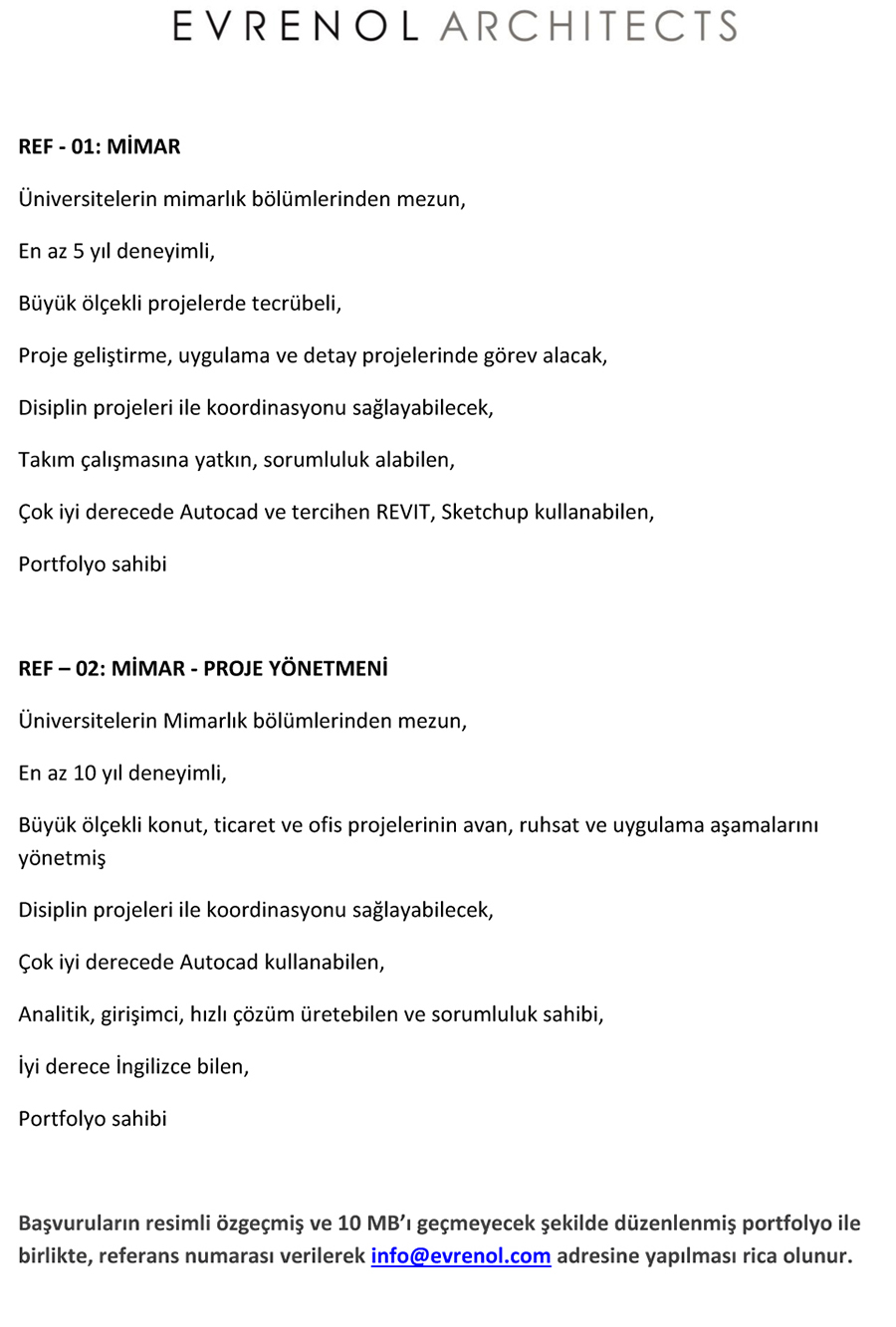 EVRENOL ARCHITECTS

REF - 01: MİMAR

Üniversitelerin mimarlık bölümlerinden mezun,

En az 5 yıl deneyimli,

Büyük ölçekli projelerde tecrübeli,

Proje geliştirme, uygulama ve detay projelerinde görev alacak,

Disiplin projeleri ile koordinasyonu sağlayabilecek,

Takım çalışmasına yatkın, sorumluluk alabilen,

Çok iyi derecede Autocad ve tercihen REVIT, Sketchup kullanabilen,

Portfolyo sahibi

REF – 02: MİMAR - PROJE YÖNETMENİ

Üniversitelerin Mimarlık bölümlerinden mezun,

En az 10 yıl deneyimli,

Büyük ölçekli konut, ticaret ve ofis projelerinin avan, ruhsat ve uygulama aşamalarını yönetmiş

Disiplin projeleri ile koordinasyonu sağlayabilecek,

Çok iyi derecede Autocad kullanabilen,

Analitik, girişimci, hızlı çözüm üretebilen ve sorumluluk sahibi,

İyi derece İngilizce bilen,

Portfolyo sahibi

Başvuruların resimli özgeçmiş ve 10 MB'ı geçmeyecek şekilde düzenlenmiş portfolyo ile birlikte, referans numarası verilerek info@evrenol.com adresine yapılması rica olunur.